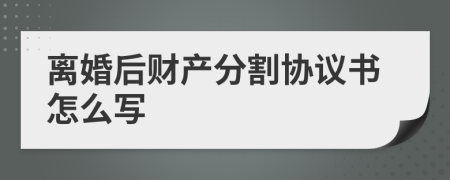 离婚后财产分割协议书怎么写